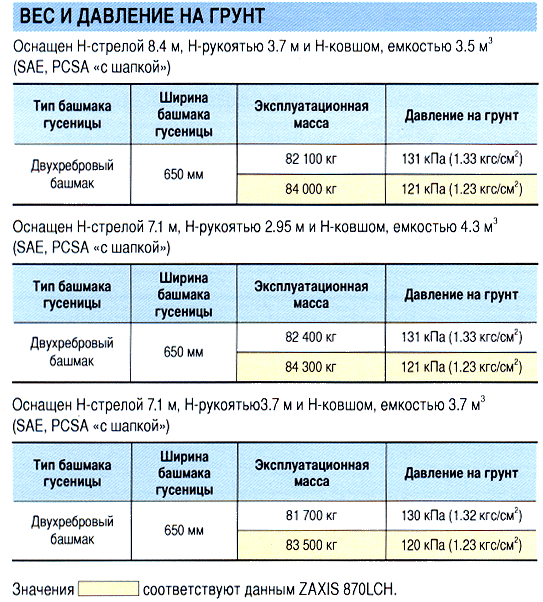 ВЕС И ДАВЛЕНИЕ НА ГРУНТ

Оснащен Н-стрелой 8.4 м, Н-рукоятью 3.7 м и Н-ковшом, емкостью 3.5 $м^3$ (SAE, PCSA «с шапкой»)

| Тип башмака гусеницы | Ширина башмака гусеницы | Эксплуатационная масса | Давление на грунт |
|---|---|---|---|
| Двухребровый башмак | 650 мм | 82 100 кг | 131 кПа (1.33 $кгс/см^2$) |
| | | 84 000 кг | 121 кПа (1.23 $кгс/см^2$) |

Оснащен Н-стрелой 7.1 м, Н-рукоятью 2.95 м и Н-ковшом, емкостью 4.3 $м^3$ (SAE, PCSA «с шапкой»)

| Тип башмака гусеницы | Ширина башмака гусеницы | Эксплуатационная масса | Давление на грунт |
|---|---|---|---|
| Двухребровый башмак | 650 мм | 82 400 кг | 131 кПа (1.33 $кгс/см^2$) |
| | | 84 300 кг | 121 кПа (1.23 $кгс/см^2$) |

Оснащен Н-стрелой 7.1 м, Н-рукоятью3.7 м и Н-ковшом, емкостью 3.7 $м^3$ (SAE, PCSA «с шапкой»)

| Тип башмака гусеницы | Ширина башмака гусеницы | Эксплуатационная масса | Давление на грунт |
|---|---|---|---|
| Двухребровый башмак | 650 мм | 81 700 кг | 130 кПа (1.32 $кгс/см^2$) |
| | | 83 500 кг | 120 кПа (1.23 $кгс/см^2$) |

Значения соответствуют данным ZAXIS 870LCH.